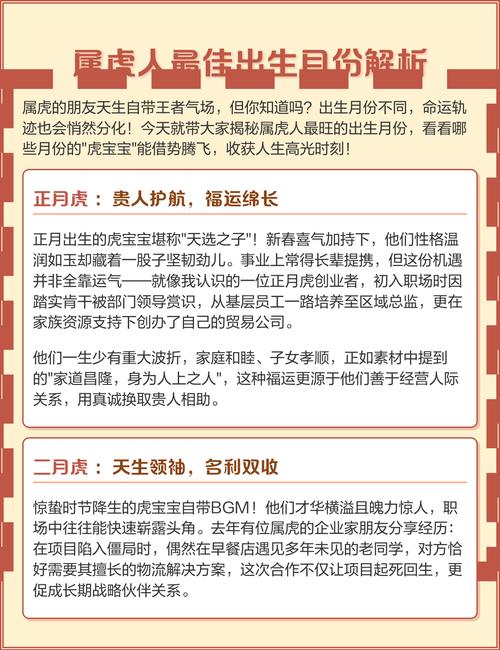 属虎人最佳出生月份解析

属虎的朋友天生自带王者气场，但你知道吗？出生月份不同，命运轨迹也会悄然分化！今天就带大家揭秘属虎人最旺的出生月份，看看哪些月份的"虎宝宝"能借势腾飞，收获人生高光时刻！

正月虎：贵人护航，福运绵长

正月出生的虎宝宝堪称"天选之子"！新春喜气加持下，他们性格温润如玉却藏着一股子坚韧劲儿。事业上常得长辈提携，但这份机遇并非全靠运气——就像我认识的一位正月虎创业者，初入职场时因踏实肯干被部门领导赏识，从基层员工一路培养至区域总监，更在家族资源支持下创办了自己的贸易公司。

他们一生少有重大波折，家庭和睦、子女孝顺，正如素材中提到的"家道昌隆，身为人上之人"，这种福运更源于他们善于经营人际关系，用真诚换取贵人相助。

二月虎：天生领袖，名利双收

惊蛰时节降生的虎宝宝自带BGM！他们才华横溢且魄力惊人，职场中往往能快速崭露头角。去年有位属虎的企业家朋友分享经历：在项目陷入僵局时，偶然在早餐店遇见多年未见的老同学，对方恰好需要其擅长的物流解决方案，这次合作不仅让项目起死回生，更促成长期战略伙伴关系。